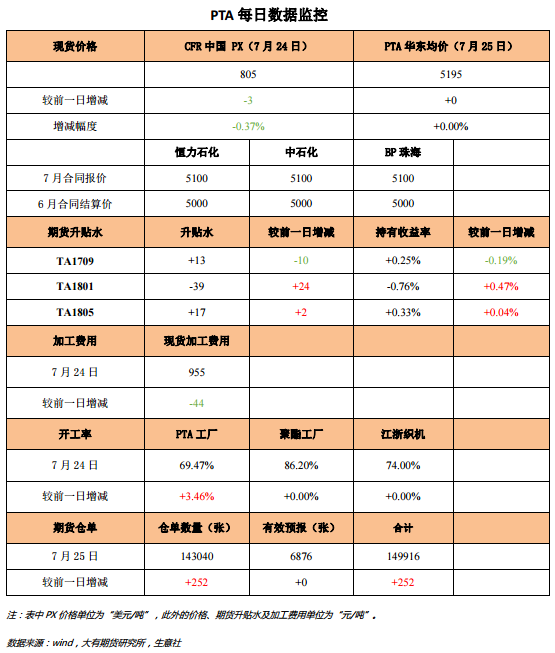 PTA 每日数据监控

| 现货价格 | CFR 中国 PX（7 月 24 日） | | PTA 华东均价（7 月 25 日） | |
|---|---|---|---|---|
| | 805 | | 5195 | |
| 较前一日增减 | -3 | | +0 | |
| 增减幅度 | -0.37% | | +0.00% | |
| | 恒力石化 | 中石化 | BP 珠海 | |
| 7 月合同报价 | 5100 | 5100 | 5100 | |
| 6 月合同结算价 | 5000 | 5000 | 5000 | |
| 期货升贴水 | 升贴水 | 较前一日增减 | 持有收益率 | 较前一日增减 |
| TA1709 | +13 | -10 | +0.25% | -0.19% |
| TA1801 | -39 | +24 | -0.76% | +0.47% |
| TA1805 | +17 | +2 | +0.33% | +0.04% |
| 加工费用 | 现货加工费用 | | | |
| 7 月 24 日 | 955 | | | |
| 较前一日增减 | -44 | | | |
| 开工率 | PTA 工厂 | 聚酯工厂 | 江浙织机 | |
| 7 月 24 日 | 69.47% | 86.20% | 74.00% | |
| 较前一日增减 | +3.46% | +0.00% | +0.00% | |
| 期货仓单 | 仓单数量（张） | 有效预报（张） | 合计 | |
| 7 月 25 日 | 143040 | 6876 | 149916 | |
| 较前一日增减 | +252 | +0 | +252 | |

注：表中 PX 价格单位为“美元/吨”，此外的价格、期货升贴水及加工费用单位为“元/吨”。

数据来源：wind，大有期货研究所，生意社